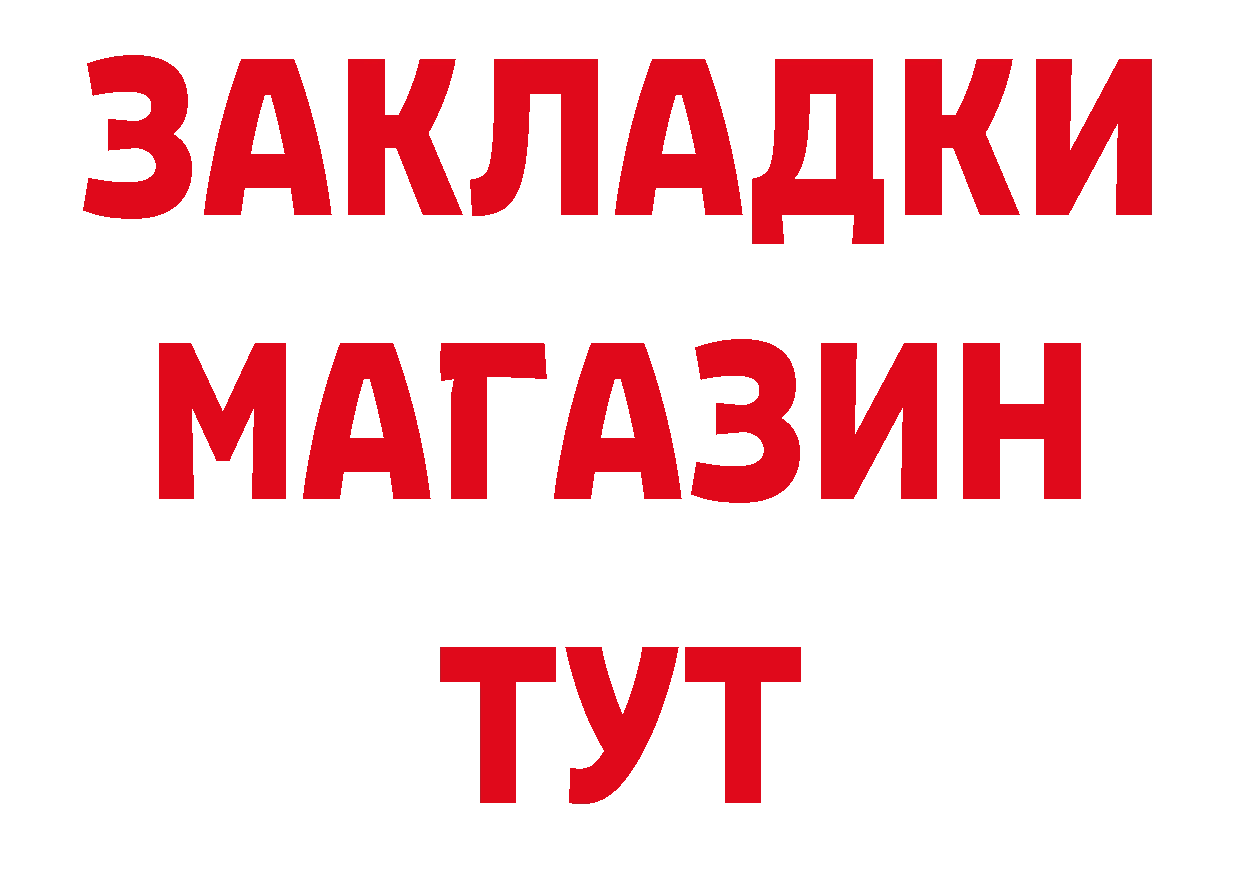 ЗАКЛАДКИ
МАГАЗИН
ТУТ